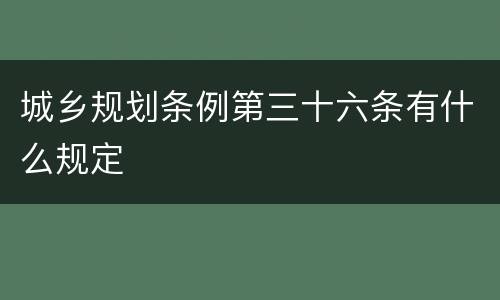 城乡规划条例第三十六条有什么规定